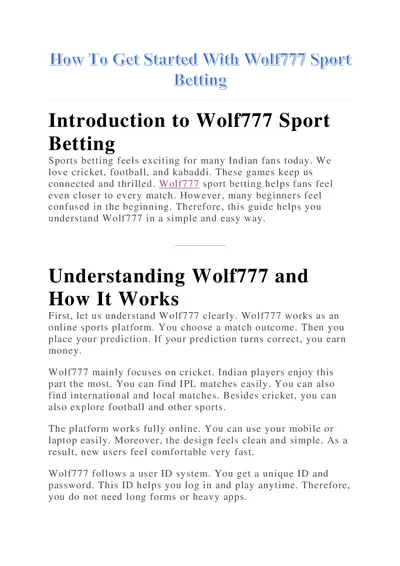 How To Get Started With Wolf777 Sport Betting

Introduction to Wolf777 Sport Betting

Sports betting feels exciting for many Indian fans today. We love cricket, football, and kabaddi. These games keep us connected and thrilled. Wolf777 sport betting helps fans feel even closer to every match. However, many beginners feel confused in the beginning. Therefore, this guide helps you understand Wolf777 in a simple and easy way.

Understanding Wolf777 and How It Works

First, let us understand Wolf777 clearly. Wolf777 works as an online sports platform. You choose a match outcome. Then you place your prediction. If your prediction turns correct, you earn money.

Wolf777 mainly focuses on cricket. Indian players enjoy this part the most. You can find IPL matches easily. You can also find international and local matches. Besides cricket, you can also explore football and other sports.

The platform works fully online. You can use your mobile or laptop easily. Moreover, the design feels clean and simple. As a result, new users feel comfortable very fast.

Wolf777 follows a user ID system. You get a unique ID and password. This ID helps you log in and play anytime. Therefore, you do not need long forms or heavy apps.